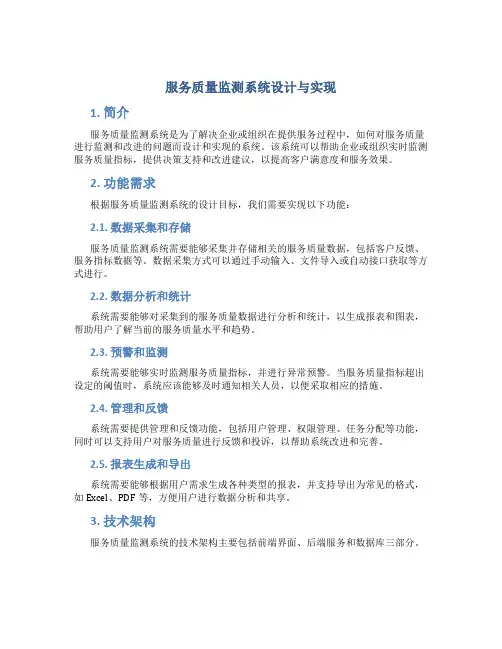 服务质量监测系统设计与实现

1. 简介

服务质量监测系统是为了解决企业或组织在提供服务过程中，如何对服务质量进行监测和改进的问题而设计和实现的系统。该系统可以帮助企业或组织实时监测服务质量指标，提供决策支持和改进建议，以提高客户满意度和服务效果。

2. 功能需求

根据服务质量监测系统的设计目标，我们需要实现以下功能：

2.1. 数据采集和存储

服务质量监测系统需要能够采集并存储相关的服务质量数据，包括客户反馈、服务指标数据等。数据采集方式可以通过手动输入、文件导入或自动接口获取等方式进行。

2.2. 数据分析和统计

系统需要能够对采集到的服务质量数据进行分析和统计，以生成报表和图表，帮助用户了解当前的服务质量水平和趋势。

2.3. 预警和监测

系统需要能够实时监测服务质量指标，并进行异常预警。当服务质量指标超出设定的阈值时，系统应该能够及时通知相关人员，以便采取相应的措施。

2.4. 管理和反馈

系统需要提供管理和反馈功能，包括用户管理、权限管理、任务分配等功能，同时可以支持用户对服务质量进行反馈和投诉，以帮助系统改进和完善。

2.5. 报表生成和导出

系统需要能够根据用户需求生成各种类型的报表，并支持导出为常见的格式，如 Excel、PDF 等，方便用户进行数据分析和共享。

3. 技术架构

服务质量监测系统的技术架构主要包括前端界面、后端服务和数据库三部分。